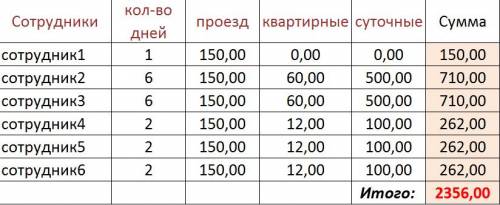 | Сотрудники | кол-во дней | проезд | квартирные | суточные | Сумма |
|---|---|---|---|---|---|
| сотрудник1 | 1 | 150,00 | 0,00 | 0,00 | 150,00 |
| сотрудник2 | 6 | 150,00 | 60,00 | 500,00 | 710,00 |
| сотрудник3 | 6 | 150,00 | 60,00 | 500,00 | 710,00 |
| сотрудник4 | 2 | 150,00 | 12,00 | 100,00 | 262,00 |
| сотрудник5 | 2 | 150,00 | 12,00 | 100,00 | 262,00 |
| сотрудник6 | 2 | 150,00 | 12,00 | 100,00 | 262,00 |
| | | | | Итого: | 2356,00 |